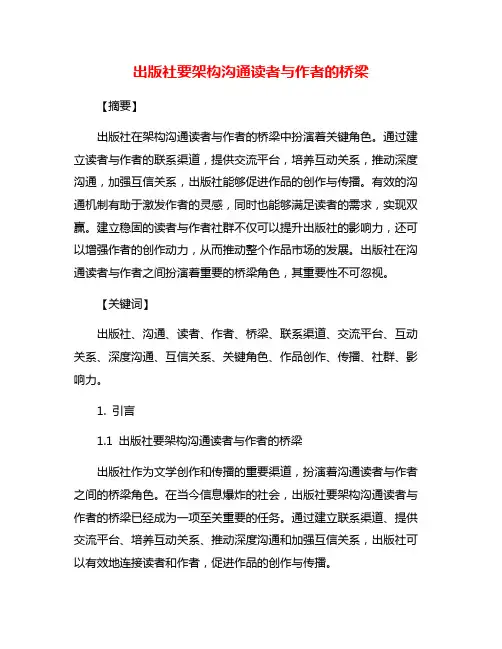 出版社要架构沟通读者与作者的桥梁

【摘要】

出版社在架构沟通读者与作者的桥梁中扮演着关键角色。通过建立读者与作者的联系渠道，提供交流平台，培养互动关系，推动深度沟通，加强互信关系，出版社能够促进作品的创作与传播。有效的沟通机制有助于激发作者的灵感，同时也能够满足读者的需求，实现双赢。建立稳固的读者与作者社群不仅可以提升出版社的影响力，还可以增强作者的创作动力，从而推动整个作品市场的发展。出版社在沟通读者与作者之间扮演着重要的桥梁角色，其重要性不可忽视。

【关键词】

出版社、沟通、读者、作者、桥梁、联系渠道、交流平台、互动关系、深度沟通、互信关系、关键角色、作品创作、传播、社群、影响力。

1. 引言

1.1 出版社要架构沟通读者与作者的桥梁

出版社作为文学创作和传播的重要渠道，扮演着沟通读者与作者之间的桥梁角色。在当今信息爆炸的社会，出版社要架构沟通读者与作者的桥梁已经成为一项至关重要的任务。通过建立联系渠道、提供交流平台、培养互动关系、推动深度沟通和加强互信关系，出版社可以有效地连接读者和作者，促进作品的创作与传播。